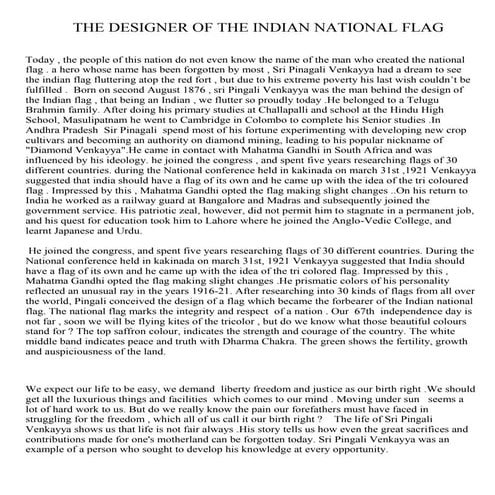 THE DESIGNER OF THE INDIAN NATIONAL FLAG

Today , the people of this nation do not even know the name of the man who created the national flag . a hero whose name has been forgotten by most , Sri Pinagali Venkayya had a dream to see the indian flag fluttering atop the red fort , but due to his extreme poverty his last wish couldn't be fulfilled . Born on second August 1876 , sri Pingali Venkayya was the man behind the design of the Indian flag , that being an Indian , we flutter so proudly today .He belonged to a Telugu Brahmin family. After doing his primary studies at Challapalli and school at the Hindu High School, Masulipatnam he went to Cambridge in Colombo to complete his Senior studies .In Andhra Pradesh Sir Pinagali spend most of his fortune experimenting with developing new crop cultivars and becoming an authority on diamond mining, leading to his popular nickname of "Diamond Venkayya".He came in contact with Mahatma Gandhi in South Africa and was influenced by his ideology. he joined the congress , and spent five years researching flags of 30 different countries. during the National conference held in kakinada on march 31st ,1921 Venkayya suggested that india should have a flag of its own and he came up with the idea of the tri coloured flag . Impressed by this , Mahatma Gandhi opted the flag making slight changes ..On his return to India he worked as a railway guard at Bangalore and Madras and subsequently joined the government service. His patriotic zeal, however, did not permit him to stagnate in a permanent job, and his quest for education took him to Lahore where he joined the Anglo-Vedic College, and learnt Japanese and Urdu.

He joined the congress, and spent five years researching flags of 30 different countries. During the National conference held in kakinada on march 31st, 1921 Venkayya suggested that India should have a flag of its own and he came up with the idea of the tri colored flag. Impressed by this , Mahatma Gandhi opted the flag making slight changes .He prismatic colors of his personality reflected an unusual ray in the years 1916-21. After researching into 30 kinds of flags from all over the world, Pingali conceived the design of a flag which became the forbearer of the Indian national flag. The national flag marks the integrity and respect of a nation . Our 67th independence day is not far , soon we will be flying kites of the tricolor , but do we know what those beautiful colours stand for ? The top saffron colour, indicates the strength and courage of the country. The white middle band indicates peace and truth with Dharma Chakra. The green shows the fertility, growth and auspiciousness of the land.

We expect our life to be easy, we demand liberty freedom and justice as our birth right .We should get all the luxurious things and facilities which comes to our mind . Moving under sun seems a lot of hard work to us. But do we really know the pain our forefathers must have faced in struggling for the freedom , which all of us call it our birth right ? The life of Sri Pingali Venkayya shows us that life is not fair always .His story tells us how even the great sacrifices and contributions made for one's motherland can be forgotten today. Sri Pingali Venkayya was an example of a person who sought to develop his knowledge at every opportunity.